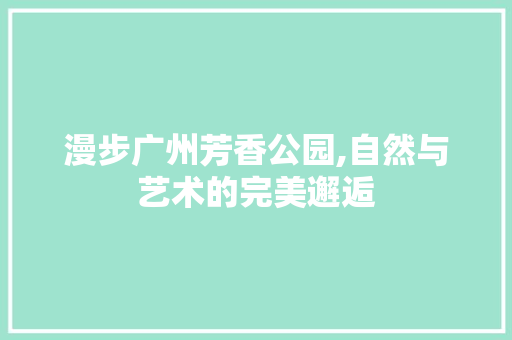 漫步广州芳香公园,自然与艺术的完美邂逅